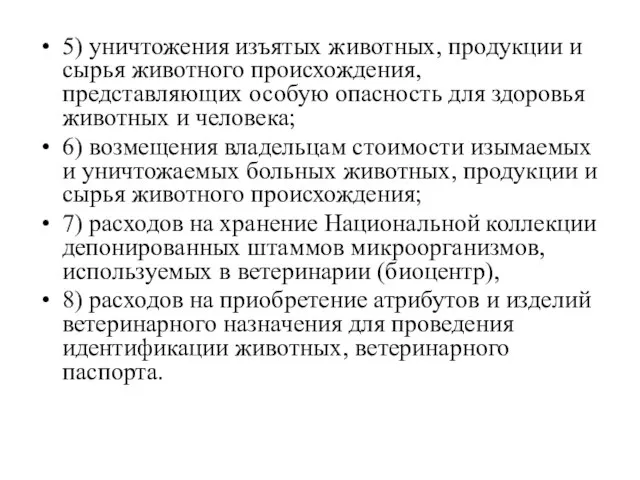 • 5) уничтожения изъятых животных, продукции и сырья животного происхождения, представляющих особую опасность для здоровья животных и человека;

• 6) возмещения владельцам стоимости изымаемых и уничтожаемых больных животных, продукции и сырья животного происхождения;

• 7) расходов на хранение Национальной коллекции депонированных штаммов микроорганизмов, используемых в ветеринарии (биоцентр),

• 8) расходов на приобретение атрибутов и изделий ветеринарного назначения для проведения идентификации животных, ветеринарного паспорта.